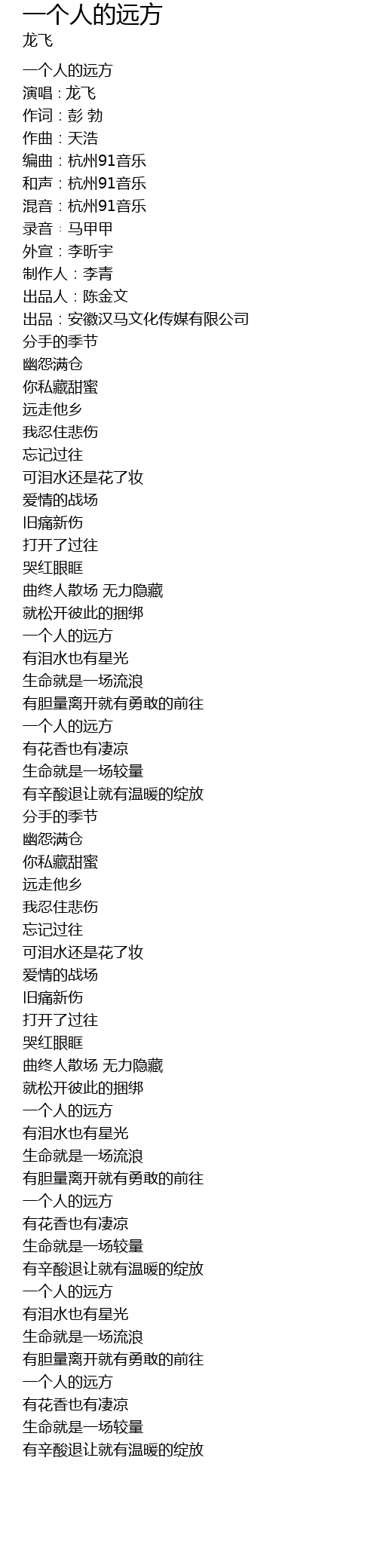 一个人的远方
龙飞

一个人的远方
演唱：龙飞
作词：彭 勃
作曲：天浩
编曲：杭州91音乐
和声：杭州91音乐
混音：杭州91音乐
录音：马甲甲
外宣：李昕宇
制作人：李青
出品人：陈金文
出品：安徽汉马文化传媒有限公司
分手的季节
幽怨满仓
你私藏甜蜜
远走他乡
我忍住悲伤
忘记过往
可泪水还是花了妆
爱情的战场
旧痛新伤
打开了过往
哭红眼眶
曲终人散场 无力隐藏
就松开彼此的捆绑
一个人的远方
有泪水也有星光
生命就是一场流浪
有胆量离开就有勇敢的前往
一个人的远方
有花香也有凄凉
生命就是一场较量
有辛酸退让就有温暖的绽放
分手的季节
幽怨满仓
你私藏甜蜜
远走他乡
我忍住悲伤
忘记过往
可泪水还是花了妆
爱情的战场
旧痛新伤
打开了过往
哭红眼眶
曲终人散场 无力隐藏
就松开彼此的捆绑
一个人的远方
有泪水也有星光
生命就是一场流浪
有胆量离开就有勇敢的前往
一个人的远方
有花香也有凄凉
生命就是一场较量
有辛酸退让就有温暖的绽放
一个人的远方
有泪水也有星光
生命就是一场流浪
有胆量离开就有勇敢的前往
一个人的远方
有花香也有凄凉
生命就是一场较量
有辛酸退让就有温暖的绽放